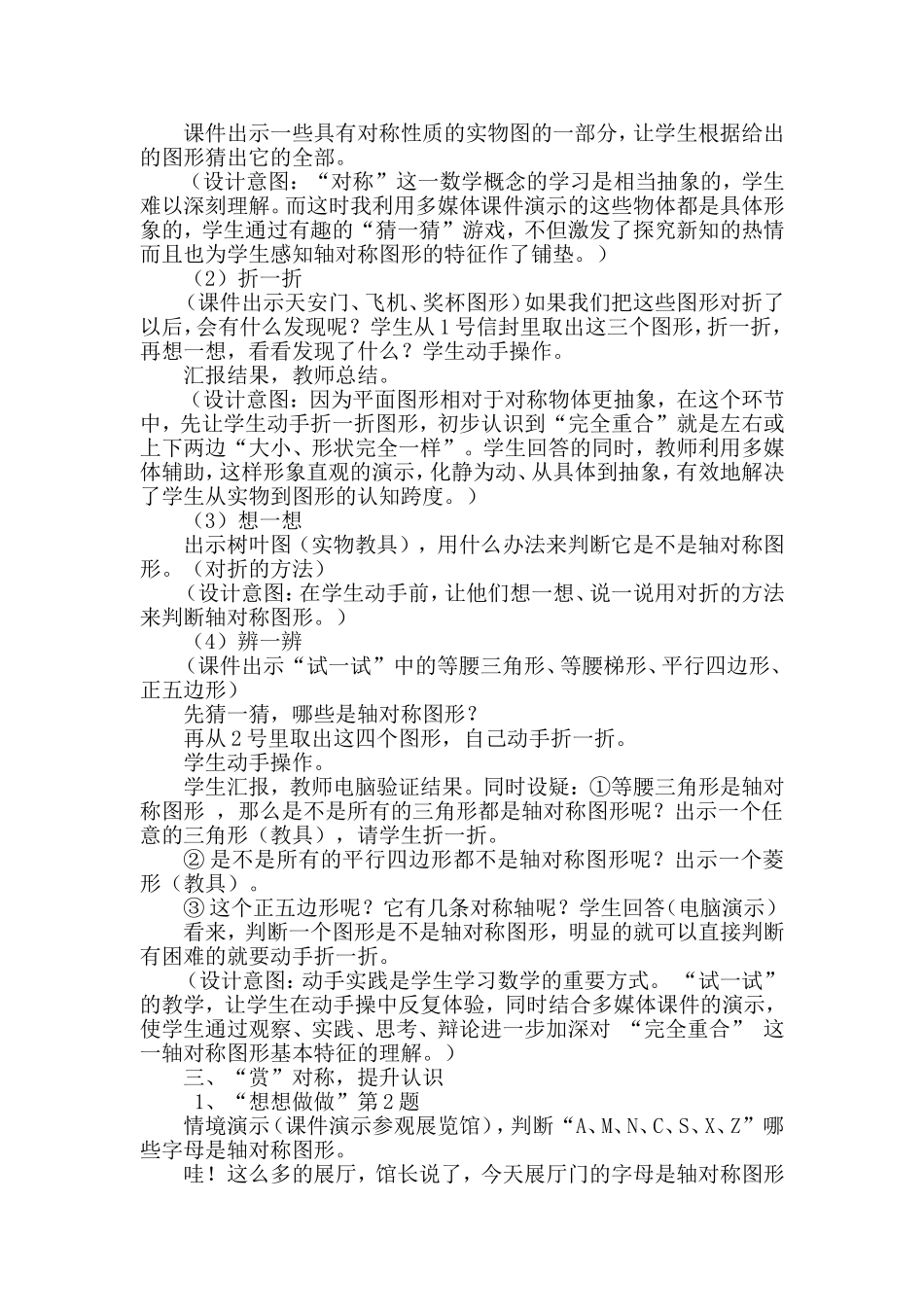 课件出示一些具有对称性质的实物图的一部分，让学生根据给出的图形猜出它的全部。

（设计意图：“对称”这一数学概念的学习是相当抽象的，学生难以深刻理解。而这时我利用多媒体课件演示的这些物体都是具体形象的，学生通过有趣的“猜一猜”游戏，不但激发了探究新知的热情而且也为学生感知轴对称图形的特征作了铺垫。）

（2）折一折

（课件出示天安门、飞机、奖杯图形）如果我们把这些图形对折了以后，会有什么发现呢？学生从1号信封里取出这三个图形，折一折，再想一想，看看发现了什么？学生动手操作。

汇报结果，教师总结。

（设计意图：因为平面图形相对于对称物体更抽象，在这个环节中，先让学生动手折一折图形，初步认识到“完全重合”就是左右或上下两边“大小、形状完全一样”。学生回答的同时，教师利用多媒体辅助，这样形象直观的演示，化静为动、从具体到抽象，有效地解决了学生从实物到图形的认知跨度。）

（3）想一想

出示树叶图（实物教具），用什么办法来判断它是不是轴对称图形。（对折的方法）

（设计意图：在学生动手前，让他们想一想、说一说用对折的方法来判断轴对称图形。）

（4）辨一辨

（课件出示“试一试”中的等腰三角形、等腰梯形、平行四边形、正五边形）

先猜一猜，哪些是轴对称图形？

再从2号里取出这四个图形，自己动手折一折。

学生动手操作。

学生汇报，教师电脑验证结果。同时设疑：①等腰三角形是轴对称图形 ，那么是不是所有的三角形都是轴对称图形呢？出示一个任意的三角形（教具），请学生折一折。

② 是不是所有的平行四边形都不是轴对称图形呢？出示一个菱形（教具）。

③ 这个正五边形呢？它有几条对称轴呢？学生回答(电脑演示）

看来，判断一个图形是不是轴对称图形，明显的就可以直接判断有困难的就要动手折一折。

（设计意图：动手实践是学生学习数学的重要方式。 “试一试”的教学，让学生在动手操中反复体验，同时结合多媒体课件的演示，使学生通过观察、实践、思考、辩论进一步加深对 “完全重合” 这一轴对称图形基本特征的理解。）

三、“赏”对称，提升认识

1、“想想做做”第2题

情境演示（课件演示参观展览馆），判断“A、M、N、C、S、X、Z”哪些字母是轴对称图形。

哇！这么多的展厅，馆长说了，今天展厅门的字母是轴对称图形